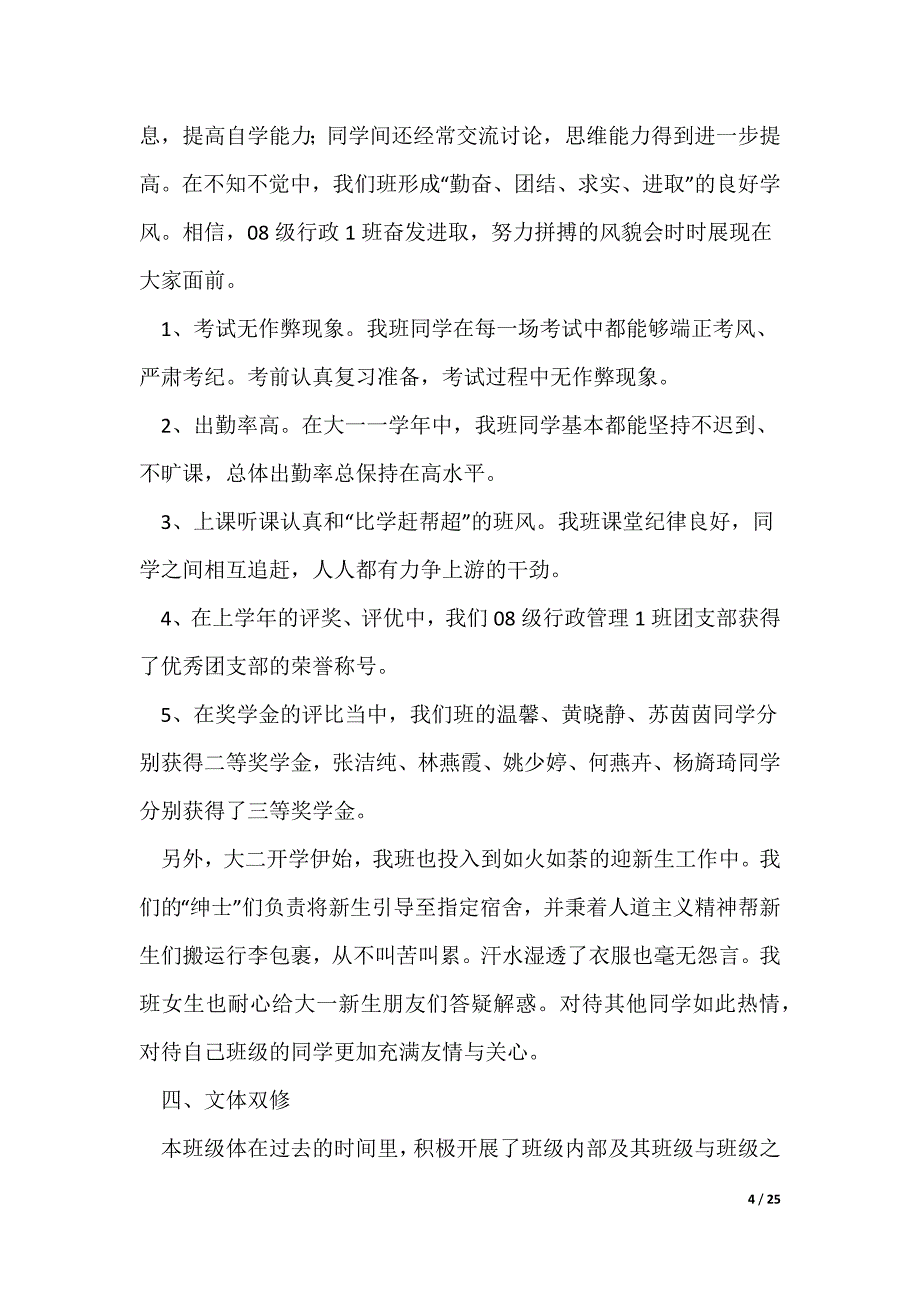 息，提高自学能力；同学间还经常交流讨论，思维能力得到进一步提高。在不知不觉中，我们班形成“勤奋、团结、求实、进取”的良好学风。相信，08 级行政 1 班奋发进取，努力拼搏的风貌会时时展现在大家面前。

1、考试无作弊现象。我班同学在每一场考试中都能够端正考风、严肃考纪。考前认真复习准备，考试过程中无作弊现象。

2、出勤率高。在大一一学年中，我班同学基本都能坚持不迟到、不旷课，总体出勤率总保持在高水平。

3、上课听课认真和“比学赶帮超”的班风。我班课堂纪律良好，同学之间相互追赶，人人都有力争上游的干劲。

4、在上学年的评奖、评优中，我们 08 级行政管理 1 班团支部获得了优秀团支部的荣誉称号。

5、在奖学金的评比当中，我们班的温馨、黄晓静、苏茵茵同学分别获得二等奖学金，张洁纯、林燕霞、姚少婷、何燕卉、杨旖琦同学分别获得了三等奖学金。

另外，大二开学伊始，我班也投入到如火如荼的迎新生工作中。我们的“绅士”们负责将新生引导至指定宿舍，并秉着人道主义精神帮新生们搬运行李包裹，从不叫苦叫累。汗水湿透了衣服也毫无怨言。我班女生也耐心给大一新生朋友们答疑解惑。对待其他同学如此热情，对待自己班级的同学更加充满友情与关心。

四、文体双修

本班级体在过去的时间里，积极开展了班级内部及其班级与班级之

4 / 25